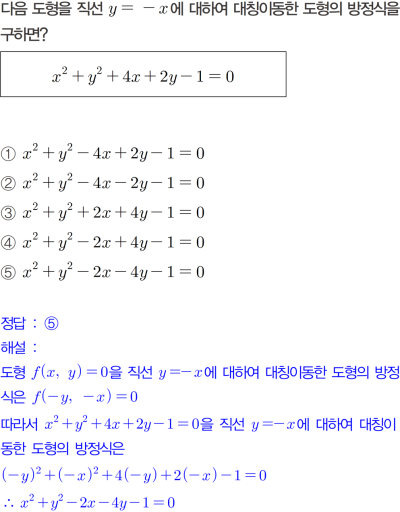 다음 도형을 직선 $y=-x$에 대하여 대칭이동한 도형의 방정식을 구하면?

$x^2+y^2+4x+2y-1=0$

① $x^2+y^2-4x+2y-1=0$
② $x^2+y^2-4x-2y-1=0$
③ $x^2+y^2+2x+4y-1=0$
④ $x^2+y^2-2x+4y-1=0$
⑤ $x^2+y^2-2x-4y-1=0$

정답 : ⑤
해설 :
도형 $f(x,\ y)=0$을 직선 $y=-x$에 대하여 대칭이동한 도형의 방정식은 $f(-y,\ -x)=0$
따라서 $x^2+y^2+4x+2y-1=0$을 직선 $y=-x$에 대하여 대칭이동한 도형의 방정식은
$(-y)^2+(-x)^2+4(-y)+2(-x)-1=0$
$\therefore x^2+y^2-2x-4y-1=0$